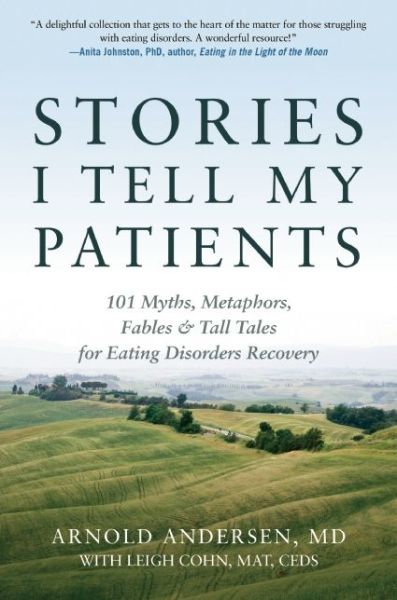 "A delightful collection that gets to the heart of the matter for those struggling with eating disorders. A wonderful resource!"
—Anita Johnston, PhD, author, Eating in the Light of the Moon

STORIES I TELL MY PATIENTS

101 Myths, Metaphors, Fables & Tall Tales for Eating Disorders Recovery

ARNOLD ANDERSEN, MD
WITH LEIGH COHN, MAT, CEDS